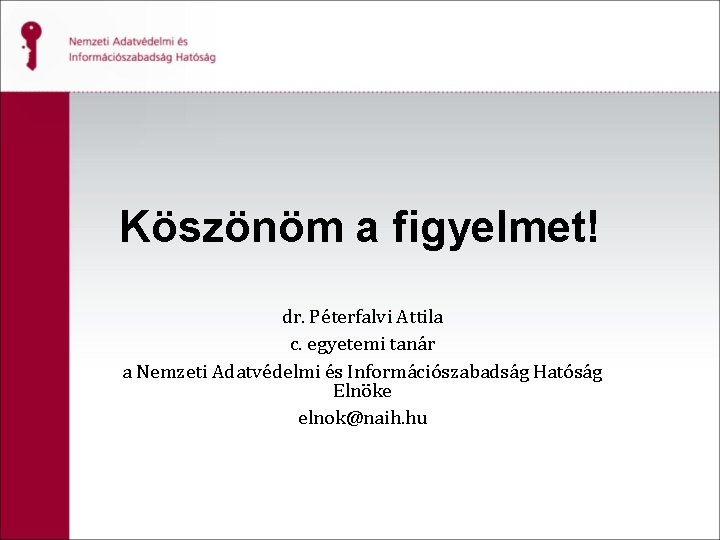 Nemzeti Adatvédelmi és Információszabadság Hatóság

Köszönöm a figyelmet!

dr. Péterfalvi Attila
c. egyetemi tanár
a Nemzeti Adatvédelmi és Információszabadság Hatóság Elnöke
elnok@naih.hu